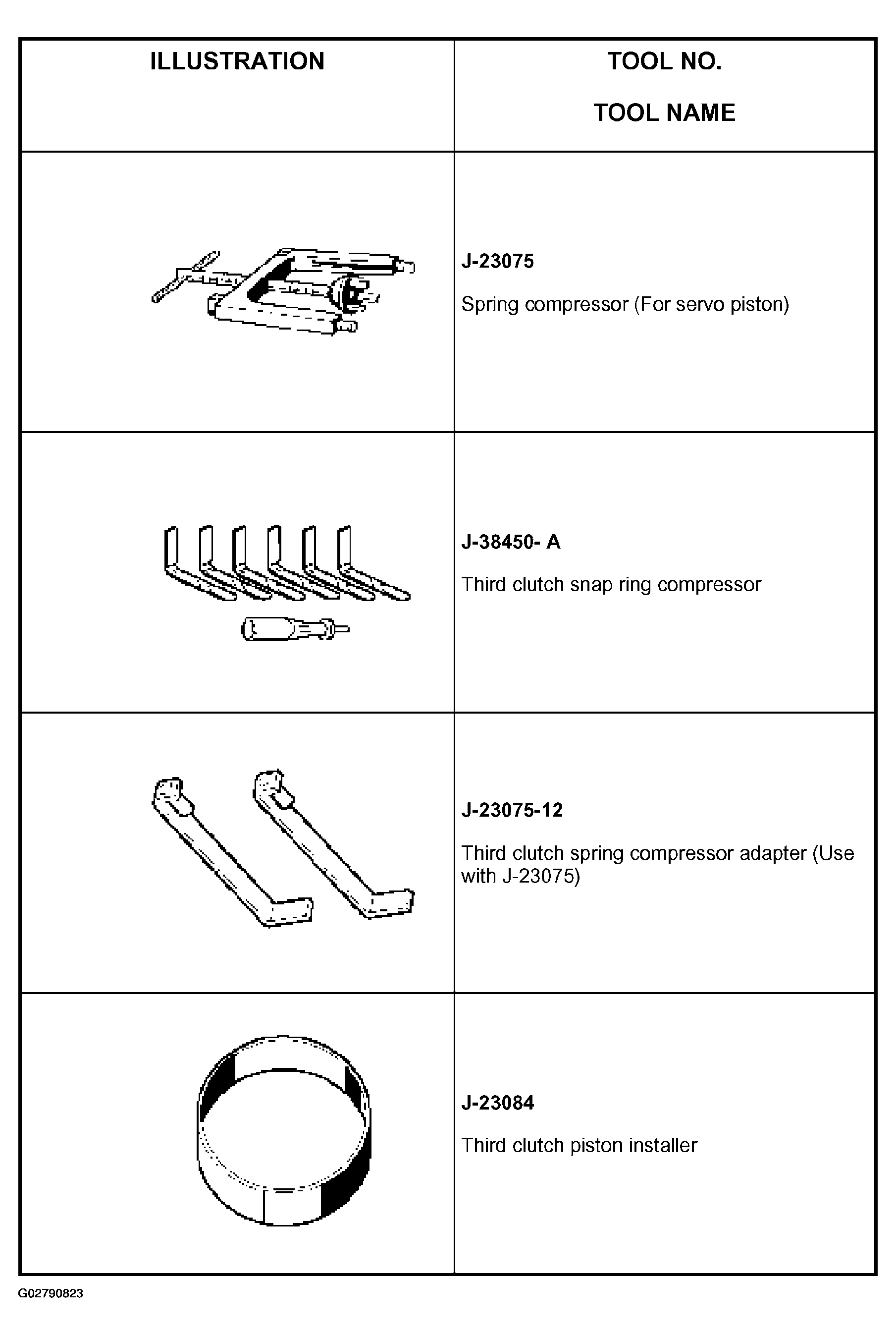 | ILLUSTRATION | TOOL NO. TOOL NAME |
|---|---|
| | J-23075 Spring compressor (For servo piston) |
| | J-38450- A Third clutch snap ring compressor |
| | J-23075-12 Third clutch spring compressor adapter (Use with J-23075) |
| | J-23084 Third clutch piston installer |

G02790823